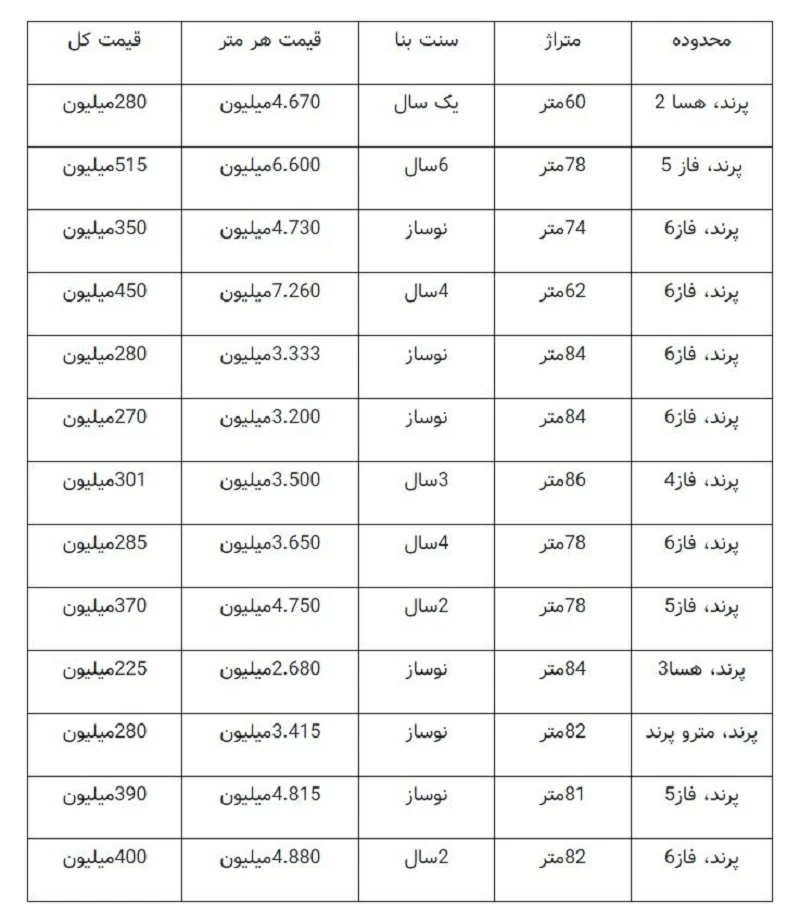 | محدوده | متراژ | سنت بنا | قیمت هر متر | قیمت کل |
|---|---|---|---|---|
| پرند، هسا 2 | 60متر | یک سال | 4.670میلیون | 280میلیون |
| پرند، فاز 5 | 78متر | 6سال | 6.600میلیون | 515میلیون |
| پرند، فاز6 | 74متر | نوساز | 4.730میلیون | 350میلیون |
| پرند، فاز6 | 62متر | 4سال | 7.260میلیون | 450میلیون |
| پرند، فاز6 | 84متر | نوساز | 3.333میلیون | 280میلیون |
| پرند، فاز6 | 84متر | نوساز | 3.200میلیون | 270میلیون |
| پرند، فاز4 | 86متر | 3سال | 3.500میلیون | 301میلیون |
| پرند، فاز6 | 78متر | 4سال | 3.650میلیون | 285میلیون |
| پرند، فاز5 | 78متر | 2سال | 4.750میلیون | 370میلیون |
| پرند، هسا3 | 84متر | نوساز | 2.680میلیون | 225میلیون |
| پرند، مترو پرند | 82متر | نوساز | 3.415میلیون | 280میلیون |
| پرند، فاز5 | 81متر | نوساز | 4.815میلیون | 390میلیون |
| پرند، فاز6 | 82متر | 2سال | 4.880میلیون | 400میلیون |